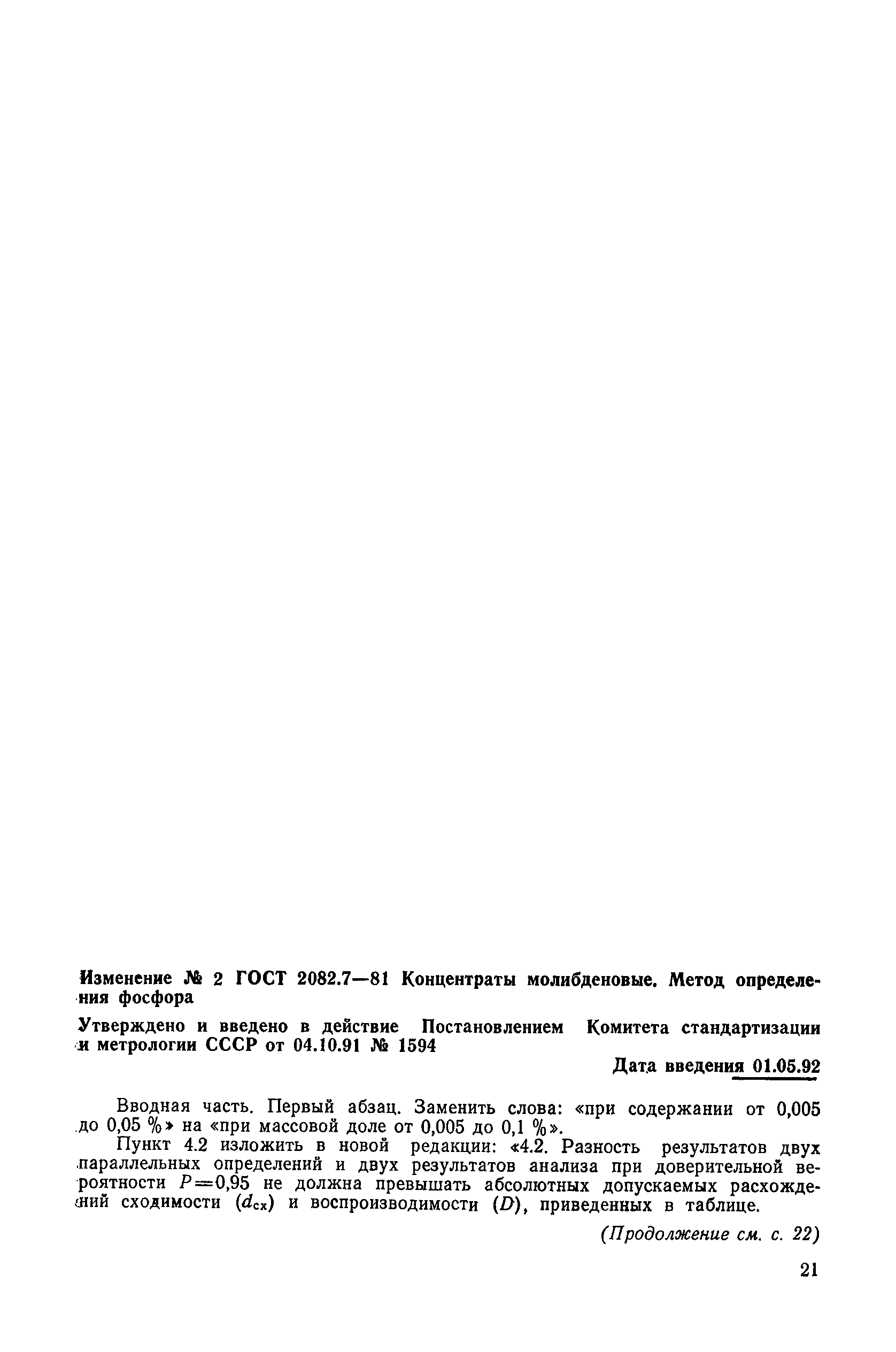 Изменение № 2 ГОСТ 2082.7—81 Концентраты молибденовые. Метод определения фосфора

Утверждено и введено в действие Постановлением Комитета стандартизации и метрологии СССР от 04.10.91 № 1594

Дата введения 01.05.92

Вводная часть. Первый абзац. Заменить слова: «при содержании от 0,005 до 0,05 %» на «при массовой доле от 0,005 до 0,1 %».

Пункт 4.2 изложить в новой редакции: «4.2. Разность результатов двух параллельных определений и двух результатов анализа при доверительной вероятности $P=0,95$ не должна превышать абсолютных допускаемых расхождений сходимости ($d_{сх}$) и воспроизводимости ($D$), приведенных в таблице.

(Продолжение см. с. 22)

21